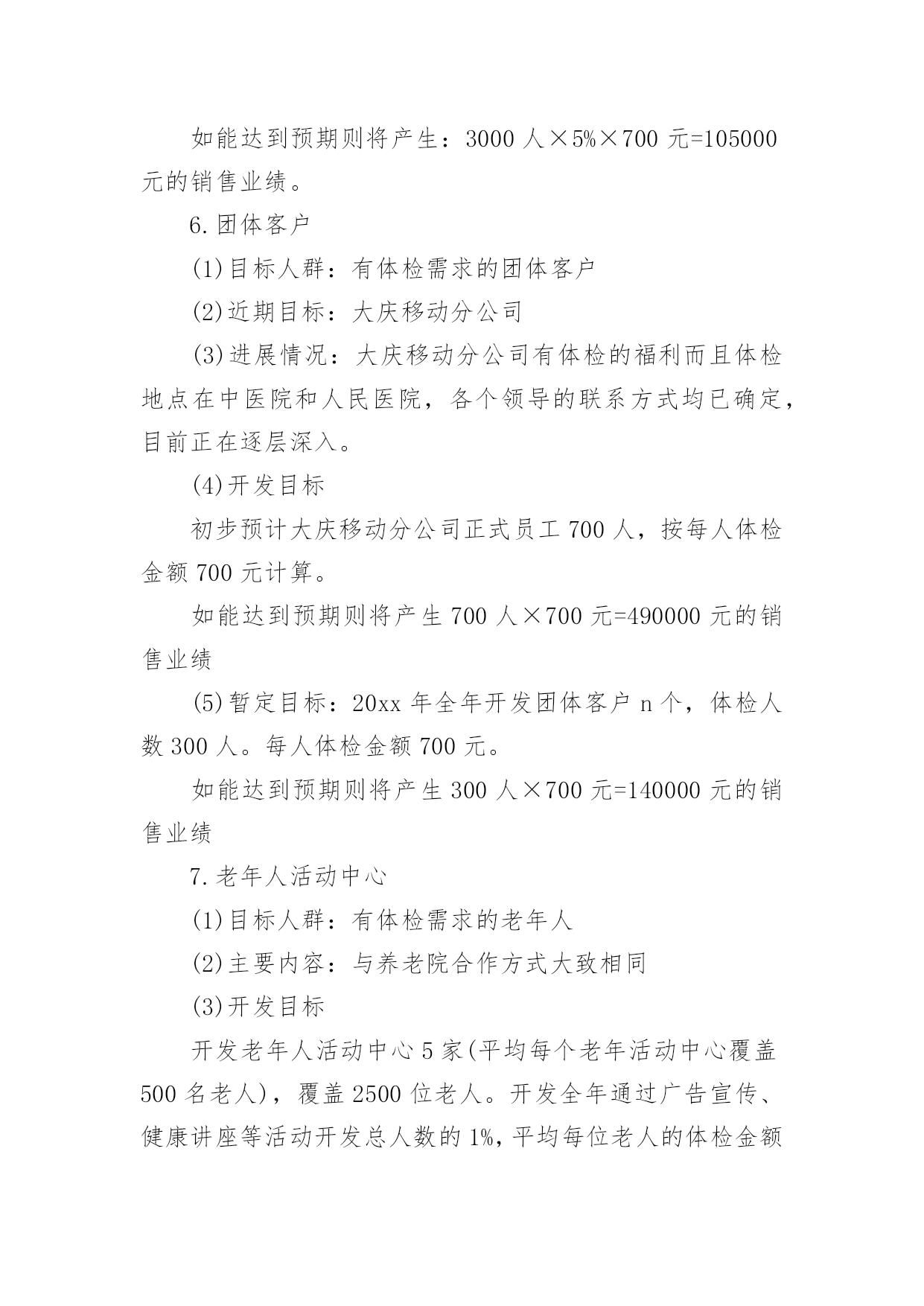 如能达到预期则将产生：3000 人×5%×700 元=105000 元的销售业绩。

6.团体客户

(1)目标人群：有体检需求的团体客户

(2)近期目标：大庆移动分公司

(3)进展情况：大庆移动分公司有体检的福利而且体检地点在中医院和人民医院，各个领导的联系方式均已确定，目前正在逐层深入。

(4)开发目标

初步预计大庆移动分公司正式员工 700 人，按每人体检金额 700 元计算。

如能达到预期则将产生 700 人×700 元=490000 元的销售业绩

(5)暂定目标：20xx 年全年开发团体客户 n 个，体检人数 300 人。每人体检金额 700 元。

如能达到预期则将产生 300 人×700 元=140000 元的销售业绩

7.老年人活动中心

(1)目标人群：有体检需求的老年人

(2)主要内容：与养老院合作方式大致相同

(3)开发目标

开发老年人活动中心 5 家(平均每个老年活动中心覆盖 500 名老人)，覆盖 2500 位老人。开发全年通过广告宣传、健康讲座等活动开发总人数的 1%，平均每位老人的体检金额